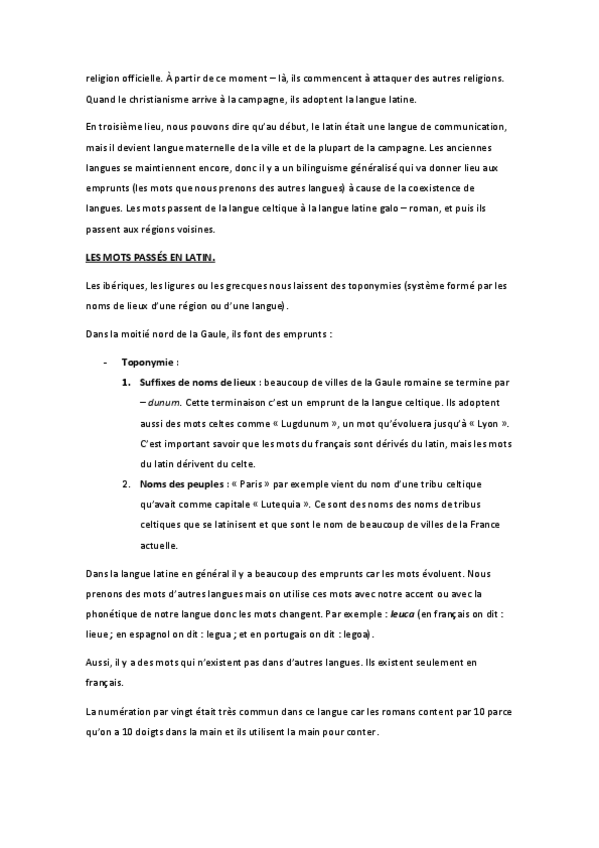 religion officielle. À partir de ce moment – là, ils commencent à attaquer des autres religions. Quand le christianisme arrive à la campagne, ils adoptent la langue latine.

En troisième lieu, nous pouvons dire qu'au début, le latin était une langue de communication, mais il devient langue maternelle de la ville et de la plupart de la campagne. Les anciennes langues se maintiennent encore, donc il y a un bilinguisme généralisé qui va donner lieu aux emprunts (les mots que nous prenons des autres langues) à cause de la coexistence de langues. Les mots passent de la langue celtique à la langue latine galo – roman, et puis ils passent aux régions voisines.

LES MOTS PASSÉS EN LATIN.

Les ibériques, les ligures ou les grecques nous laissent des toponymies (système formé par les noms de lieux d'une région ou d'une langue).

Dans la moitié nord de la Gaule, ils font des emprunts :

- Toponymie :
1. Suffixes de noms de lieux : beaucoup de villes de la Gaule romaine se termine par – dunum. Cette terminaison c'est un emprunt de la langue celtique. Ils adoptent aussi des mots celtes comme « Lugdunum », un mot qu'évoluera jusqu'à « Lyon ». C'est important savoir que les mots du français sont dérivés du latin, mais les mots du latin dérivent du celte.
2. Noms des peuples : « Paris » par exemple vient du nom d'une tribu celtique qu'avait comme capitale « Lutequia ». Ce sont des noms des noms de tribus celtiques que se latinisent et que sont le nom de beaucoup de villes de la France actuelle.

Dans la langue latine en général il y a beaucoup des emprunts car les mots évoluent. Nous prenons des mots d'autres langues mais on utilise ces mots avec notre accent ou avec la phonétique de notre langue donc les mots changent. Par exemple : leuca (en français on dit : lieue ; en espagnol on dit : legua ; et en portugais on dit : legoa).

Aussi, il y a des mots qui n'existent pas dans d'autres langues. Ils existent seulement en français.

La numération par vingt était très commun dans ce langue car les romans content par 10 parce qu'on a 10 doigts dans la main et ils utilisent la main pour conter.